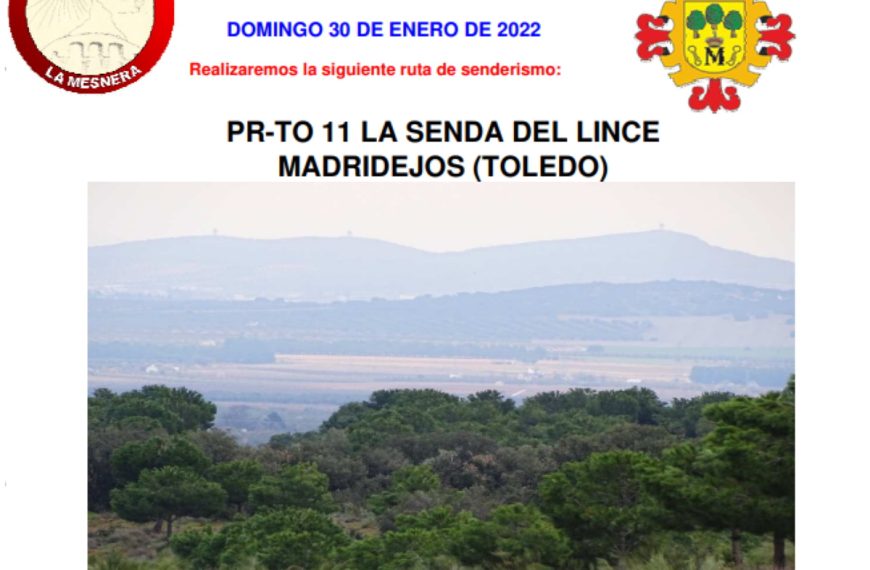 LA MESNERA

DOMINGO 30 DE ENERO DE 2022

Realizaremos la siguiente ruta de senderismo:

M

PR-TO 11 LA SENDA DEL LINCE
MADRIDEJOS (TOLEDO)